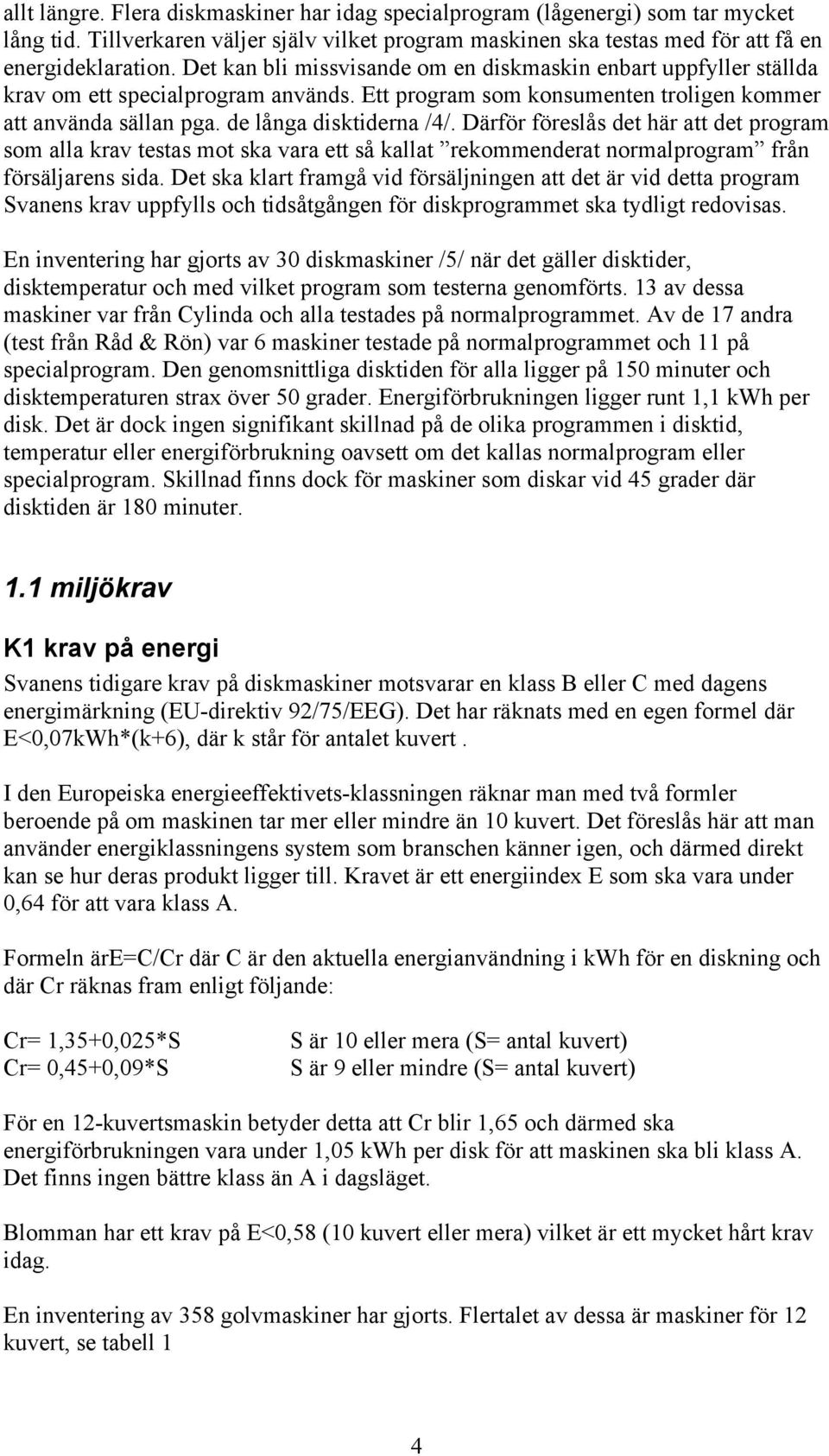 allt längre. Flera diskmaskiner har idag specialprogram (lågenergi) som tar mycket lång tid. Tillverkaren väljer själv vilket program maskinen ska testas med för att få en energideklaration. Det kan bli missvisande om en diskmaskin enbart uppfyller ställda krav om ett specialprogram används. Ett program som konsumenten troligen kommer att använda sällan pga. de långa disktiderna /4/. Därför föreslås det här att det program som alla krav testas mot ska vara ett så kallat ”rekommenderat normalprogram” från försäljarens sida. Det ska klart framgå vid försäljningen att det är vid detta program Svanens krav uppfylls och tidsåtgången för diskprogrammet ska tydligt redovisas.

En inventering har gjorts av 30 diskmaskiner /5/ när det gäller disktider, disktemperatur och med vilket program som testerna genomförts. 13 av dessa maskiner var från Cylinda och alla testades på normalprogrammet. Av de 17 andra (test från Råd & Rön) var 6 maskiner testade på normalprogrammet och 11 på specialprogram. Den genomsnittliga disktiden för alla ligger på 150 minuter och disktemperaturen strax över 50 grader. Energiförbrukningen ligger runt 1,1 kWh per disk. Det är dock ingen signifikant skillnad på de olika programmen i disktid, temperatur eller energiförbrukning oavsett om det kallas normalprogram eller specialprogram. Skillnad finns dock för maskiner som diskar vid 45 grader där disktiden är 180 minuter.

1.1 miljökrav

K1 krav på energi

Svanens tidigare krav på diskmaskiner motsvarar en klass B eller C med dagens energimärkning (EU-direktiv 92/75/EEG). Det har räknats med en egen formel där E<0,07kWh*(k+6), där k står för antalet kuvert .

I den Europeiska energieeffektivets-klassningen räknar man med två formler beroende på om maskinen tar mer eller mindre än 10 kuvert. Det föreslås här att man använder energiklassningens system som branschen känner igen, och därmed direkt kan se hur deras produkt ligger till. Kravet är ett energiindex E som ska vara under 0,64 för att vara klass A.

Formeln ärE=C/Cr där C är den aktuella energianvändning i kWh för en diskning och där Cr räknas fram enligt följande:

Cr= 1,35+0,025*S    S är 10 eller mera (S= antal kuvert)
Cr= 0,45+0,09*S    S är 9 eller mindre (S= antal kuvert)

För en 12-kuvertsmaskin betyder detta att Cr blir 1,65 och därmed ska energiförbrukningen vara under 1,05 kWh per disk för att maskinen ska bli klass A. Det finns ingen bättre klass än A i dagsläget.

Blomman har ett krav på E<0,58 (10 kuvert eller mera) vilket är ett mycket hårt krav idag.

En inventering av 358 golvmaskiner har gjorts. Flertalet av dessa är maskiner för 12 kuvert, se tabell 1

4